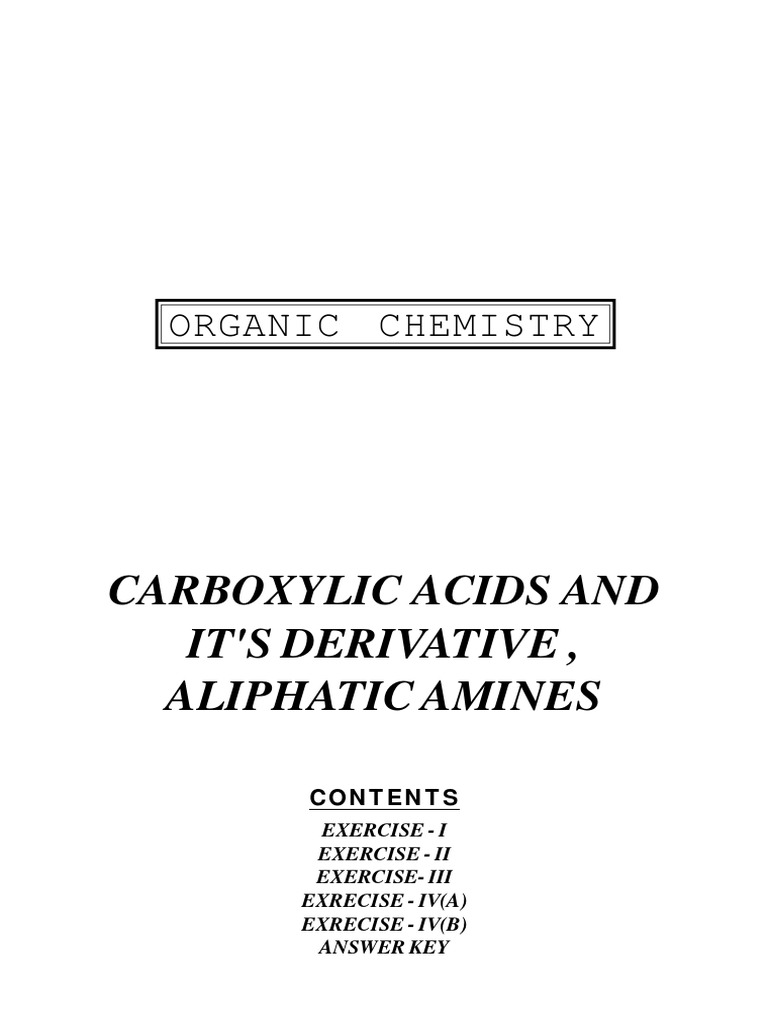 ORGANIC CHEMISTRY

CARBOXYLIC ACIDS AND IT'S DERIVATIVE , ALIPHATIC AMINES

CONTENTS

EXERCISE - I
EXERCISE - II
EXERCISE- III
EXRECISE - IV(A)
EXRECISE - IV(B)
ANSWER KEY